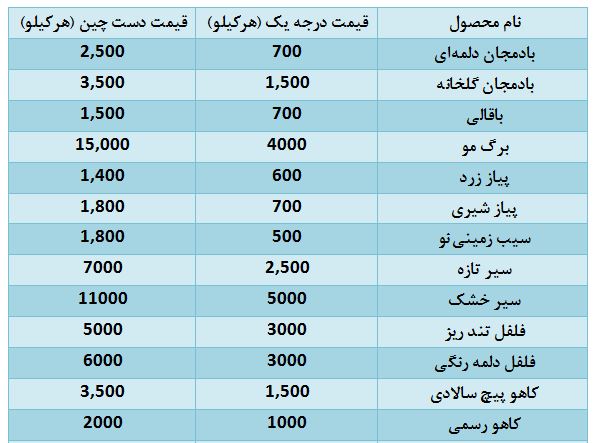 | نام محصول | قیمت درجه یک (هرکیلو) | قیمت دست چین (هرکیلو) |
|---|---|---|
| بادمجان دلمه‌ای | 700 | 2,500 |
| بادمجان گلخانه | 1,500 | 3,500 |
| باقالی | 700 | 1,500 |
| برگ مو | 4000 | 15,000 |
| پیاز زرد | 600 | 1,400 |
| پیاز شیری | 700 | 1,800 |
| سیب زمینی نو | 500 | 1,800 |
| سیر تازه | 2,500 | 7000 |
| سیر خشک | 5000 | 11000 |
| فلفل تند ریز | 3000 | 5000 |
| فلفل دلمه رنگی | 3000 | 6000 |
| کاهو پیچ سالادی | 1,500 | 3,500 |
| کاهو رسمی | 1000 | 2000 |